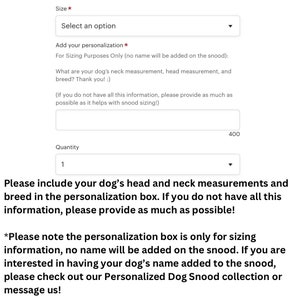 Size *

Select an option

Add your personalization *

For Sizing Purposes Only (no name will be added on the snood).

What are your dog's neck measurement, head measurement, and breed? Thank you! :)

(If you do not have all this information, please provide as much as possible as it helps with snood sizing!)

400

Quantity

1

Please include your dog's head and neck measurements and breed in the personalization box. If you do not have all this information, please provide as much as possible!

*Please note the personalization box is only for sizing information, no name will be added on the snood. If you are interested in having your dog's name added to the snood, please check out our Personalized Dog Snood collection or message us!